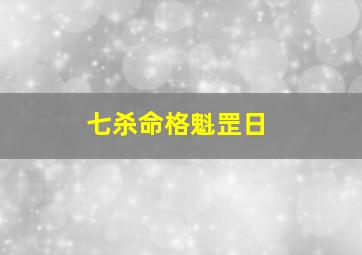 七杀命格魁罡日